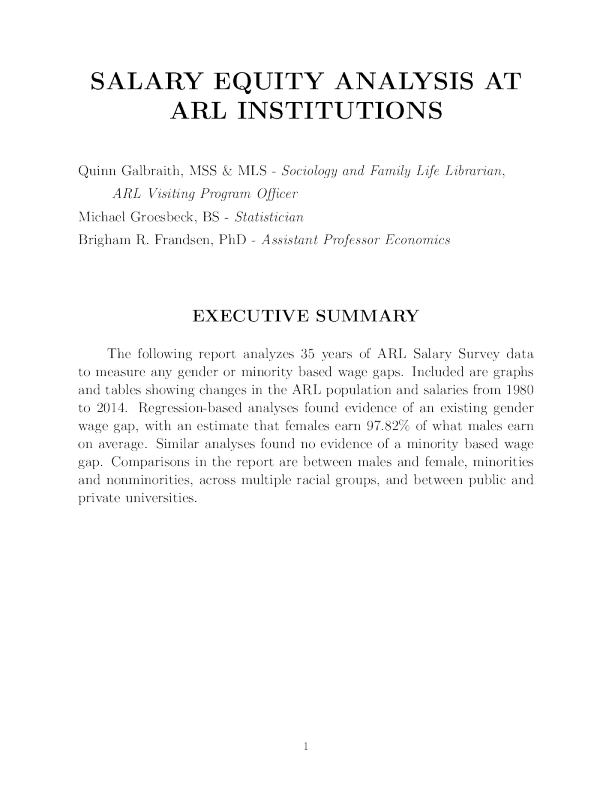 SALARY EQUITY ANALYSIS AT ARL INSTITUTIONS

Quinn Galbraith, MSS & MLS - Sociology and Family Life Librarian, ARL Visiting Program Officer
Michael Groesbeck, BS - Statistician
Brigham R. Frandsen, PhD - Assistant Professor Economics

EXECUTIVE SUMMARY

The following report analyzes 35 years of ARL Salary Survey data to measure any gender or minority based wage gaps. Included are graphs and tables showing changes in the ARL population and salaries from 1980 to 2014. Regression-based analyses found evidence of an existing gender wage gap, with an estimate that females earn 97.82% of what males earn on average. Similar analyses found no evidence of a minority based wage gap. Comparisons in the report are between males and female, minorities and nonminorities, across multiple racial groups, and between public and private universities.

1